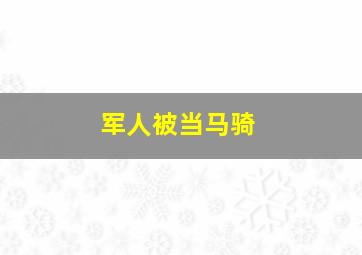 军人被当马骑